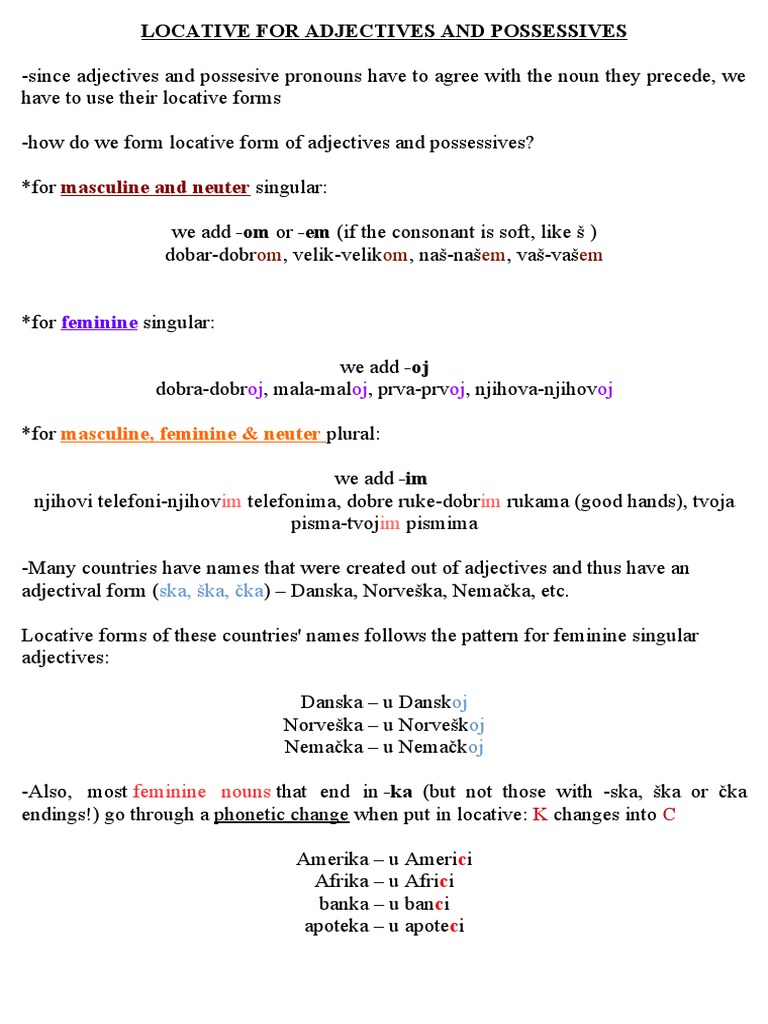 LOCATIVE FOR ADJECTIVES AND POSSESSIVES

-since adjectives and possesive pronouns have to agree with the noun they precede, we have to use their locative forms

-how do we form locative form of adjectives and possessives?

*for masculine and neuter singular:

we add -om or -em (if the consonant is soft, like š )
dobar-dobrom, velik-velikom, naš-našem, vaš-vašem

*for feminine singular:

we add -oj
dobra-dobroj, mala-maloj, prva-prvoj, njihova-njihovoj

*for masculine, feminine & neuter plural:

we add -im
njihovi telefoni-njihovim telefonima, dobre ruke-dobrim rukama (good hands), tvoja pisma-tvojim pismima

-Many countries have names that were created out of adjectives and thus have an adjectival form (ska, ška, čka) – Danska, Norveška, Nemačka, etc.

Locative forms of these countries' names follows the pattern for feminine singular adjectives:

Danska – u Danskoj
Norveška – u Norveškoj
Nemačka – u Nemačkoj

-Also, most feminine nouns that end in -ka (but not those with -ska, ška or čka endings!) go through a phonetic change when put in locative: K changes into C

Amerika – u Americi
Afrika – u Africi
banka – u banci
apoteka – u apoteci